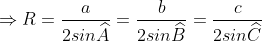 $\Rightarrow R = \frac{a}{2sin\widehat{A}} = \frac{b}{2sin\widehat{B}} = \frac{c}{2sin\widehat{C}}$